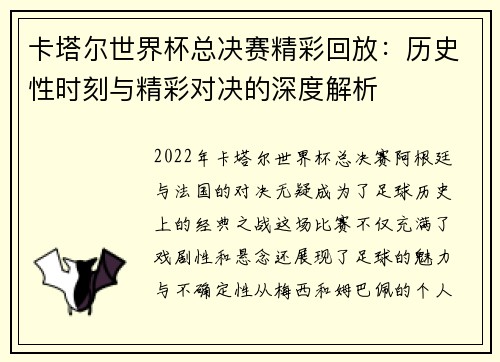 卡塔尔世界杯总决赛精彩回放：历史性时刻与精彩对决的深度解析

2022年卡塔尔世界杯总决赛阿根廷与法国的对决无疑成为了足球历史上的经典之战这场比赛不仅充满了戏剧性和悬念还展现了足球的魅力与不确定性从梅西和姆巴佩的个人